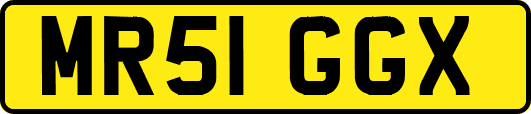 MR51 GGX